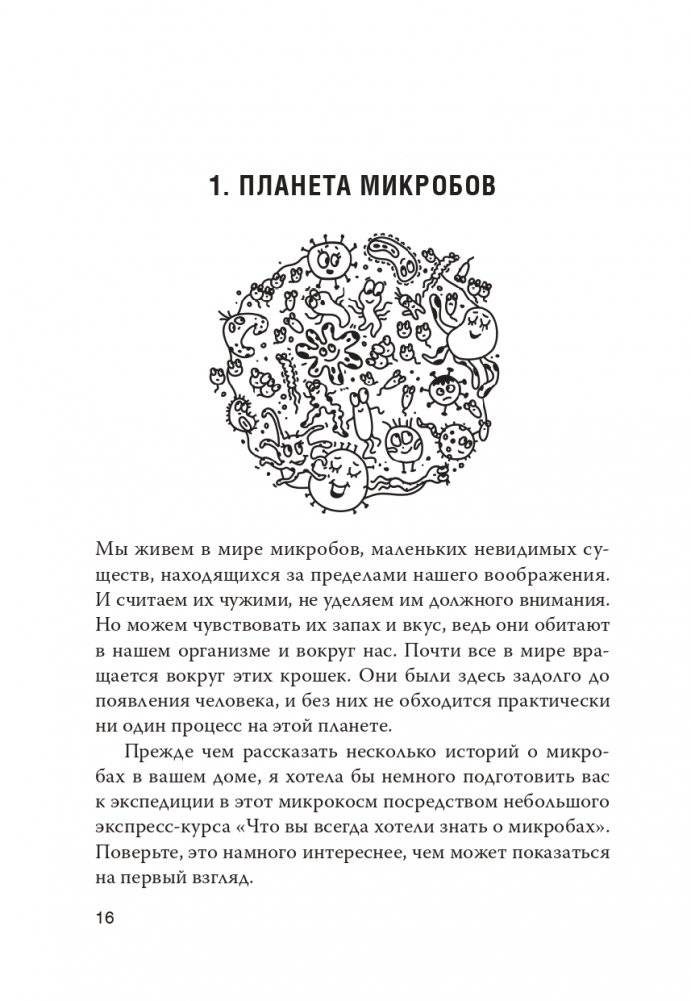 1. ПЛАНЕТА МИКРОБОВ

Мы живем в мире микробов, маленьких невидимых существ, находящихся за пределами нашего воображения. И считаем их чужими, не уделяем им должного внимания. Но можем чувствовать их запах и вкус, ведь они обитают в нашем организме и вокруг нас. Почти все в мире вращается вокруг этих крошек. Они были здесь задолго до появления человека, и без них не обходится практически ни один процесс на этой планете.

Прежде чем рассказать несколько историй о микробах в вашем доме, я хотела бы немного подготовить вас к экспедиции в этот микрокосм посредством небольшого экспресс-курса «Что вы всегда хотели знать о микробах». Поверьте, это намного интереснее, чем может показаться на первый взгляд.

16